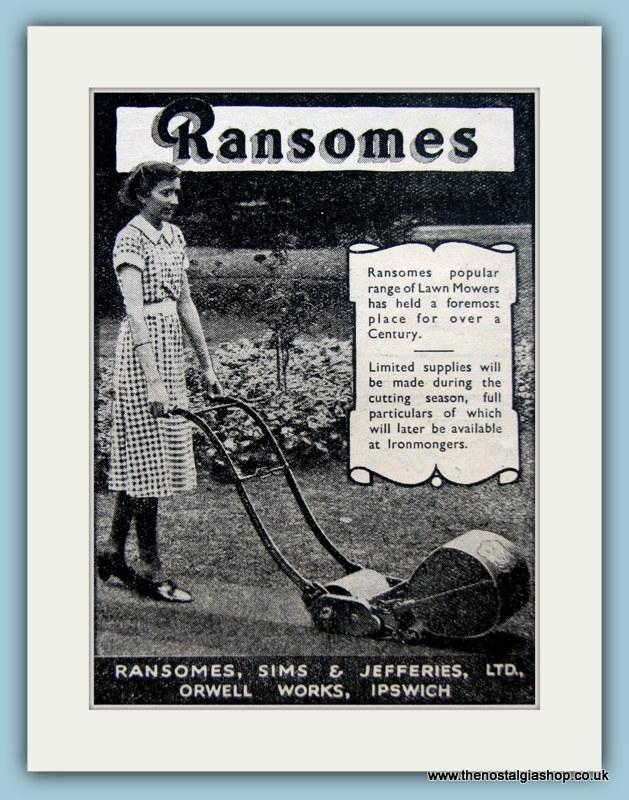 Ransomes

Ransomes popular range of Lawn Mowers has held a foremost place for over a Century.

Limited supplies will be made during the cutting season, full particulars of which will later be available at Ironmongers.

RANSOMES, SIMS & JEFFERIES, LTD.
ORWELL WORKS, IPSWICH

www.thenostalgiashop.co.uk